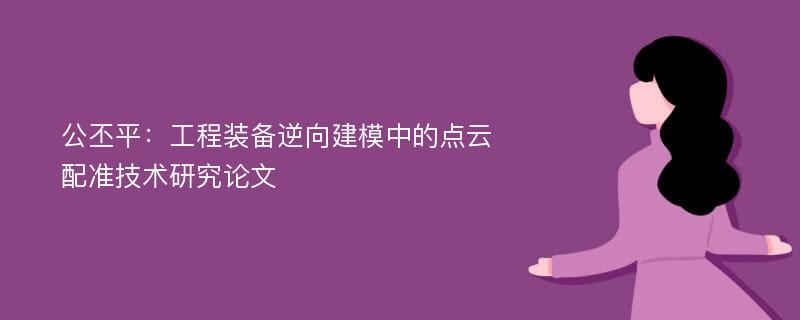 公丕平：工程装备逆向建模中的点云配准技术研究论文